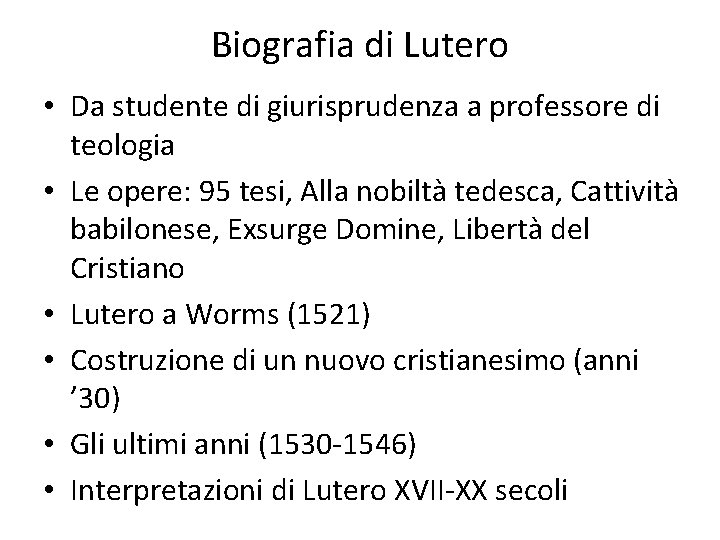 Biografia di Lutero

• Da studente di giurisprudenza a professore di teologia
• Le opere: 95 tesi, Alla nobiltà tedesca, Cattività babilonese, Exsurge Domine, Libertà del Cristiano
• Lutero a Worms (1521)
• Costruzione di un nuovo cristianesimo (anni '30)
• Gli ultimi anni (1530-1546)
• Interpretazioni di Lutero XVII-XX secoli